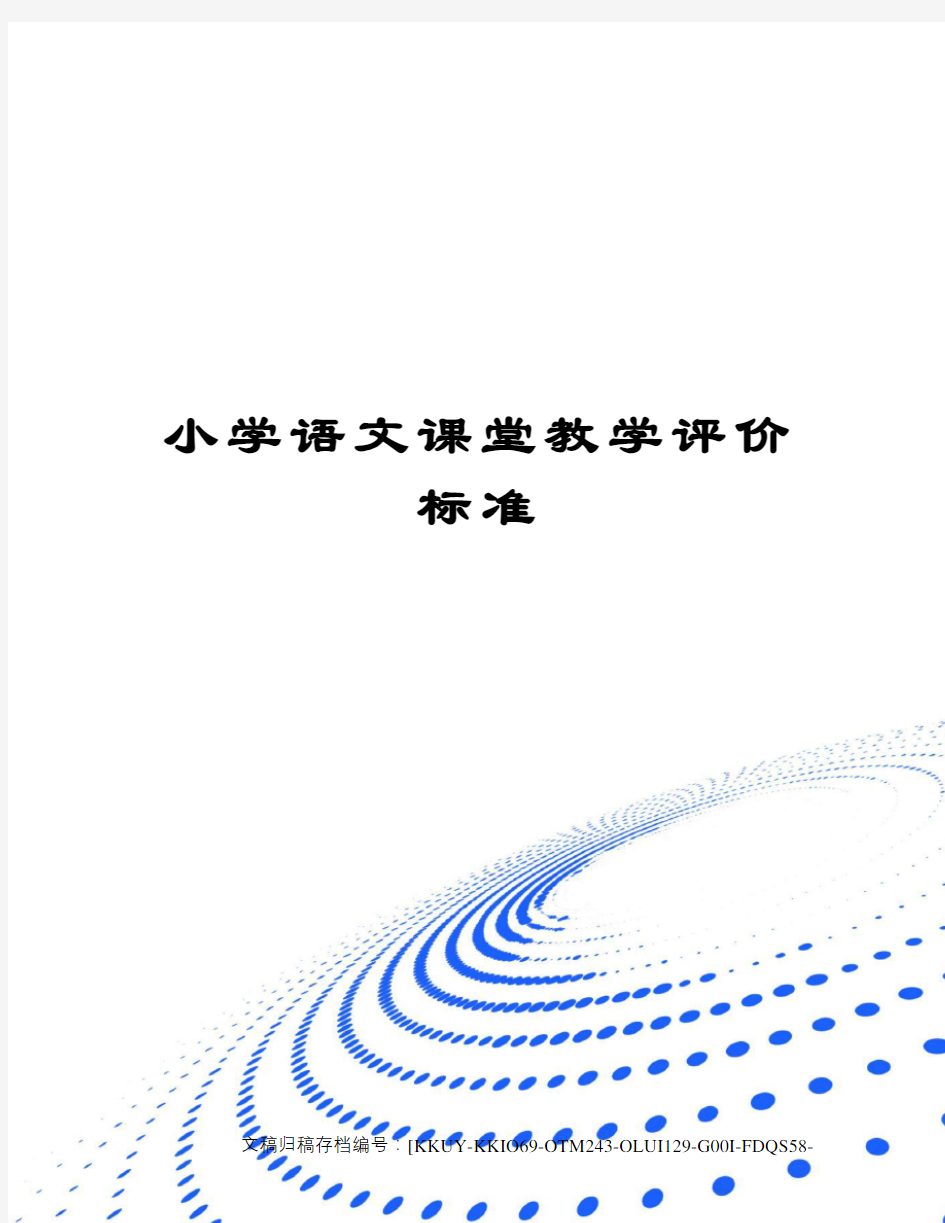 小学语文课堂教学评价标准

文稿归稿存档编号：[KKUY-KKIO69-OTM243-OLUI129-G00I-FDQS58-